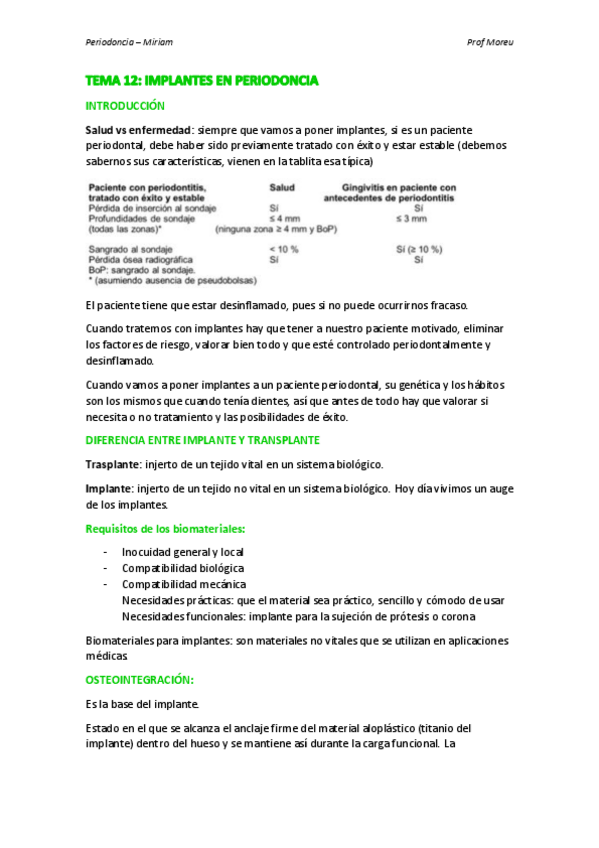 Periodoncia – Miriam

Prof Moreu

TEMA 12: IMPLANTES EN PERIODONCIA

INTRODUCCIÓN

Salud vs enfermedad: siempre que vamos a poner implantes, si es un paciente periodontal, debe haber sido previamente tratado con éxito y estar estable (debemos sabernos sus características, vienen en la tablita esa típica)

| Paciente con periodontitis, tratado con éxito y estable | Salud | Gingivitis en paciente con antecedentes de periodontitis |
|---|---|---|
| Pérdida de inserción al sondaje | Sí | Sí |
| Profundidades de sondaje (todas las zonas)* | ≤ 4 mm (ninguna zona ≥ 4 mm y BoP) | ≤ 3 mm |
| Sangrado al sondaje | < 10 % | Sí (≥ 10 %) |
| Pérdida ósea radiográfica | Sí | Sí |

BoP: sangrado al sondaje.
* (asumiendo ausencia de pseudobolsas)

El paciente tiene que estar desinflamado, pues si no puede ocurrirnos fracaso.

Cuando tratemos con implantes hay que tener a nuestro paciente motivado, eliminar los factores de riesgo, valorar bien todo y que esté controlado periodontalmente y desinflamado.

Cuando vamos a poner implantes a un paciente periodontal, su genética y los hábitos son los mismos que cuando tenía dientes, así que antes de todo hay que valorar si necesita o no tratamiento y las posibilidades de éxito.

DIFERENCIA ENTRE IMPLANTE Y TRANSPLANTE

Trasplante: injerto de un tejido vital en un sistema biológico.

Implante: injerto de un tejido no vital en un sistema biológico. Hoy día vivimos un auge de los implantes.

Requisitos de los biomateriales:

- Inocuidad general y local
- Compatibilidad biológica
- Compatibilidad mecánica
Necesidades prácticas: que el material sea práctico, sencillo y cómodo de usar
Necesidades funcionales: implante para la sujeción de prótesis o corona

Biomateriales para implantes: son materiales no vitales que se utilizan en aplicaciones médicas

OSTEOINTEGRACIÓN:

Es la base del implante.

Estado en el que se alcanza el anclaje firme del material aloplástico (titanio del implante) dentro del hueso y se mantiene así durante la carga funcional. La